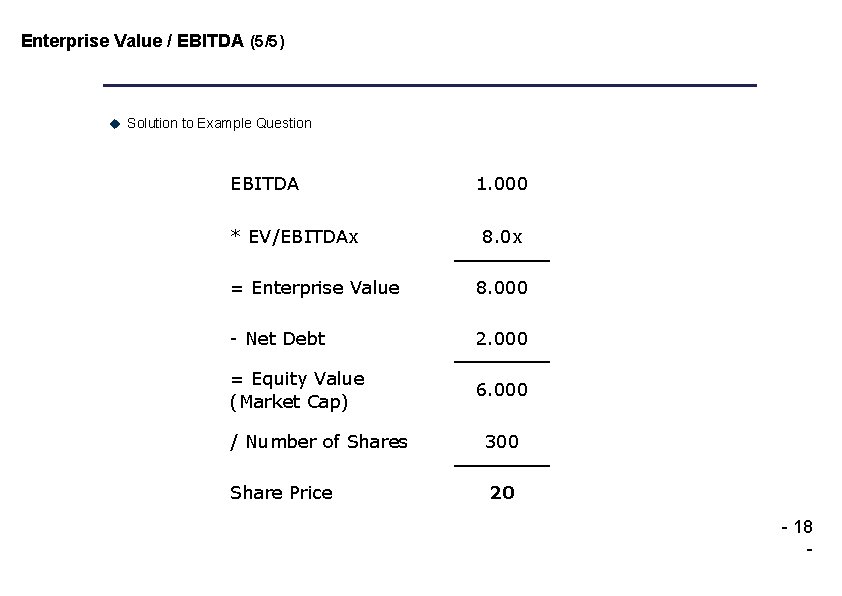 Enterprise Value / EBITDA (5/5)

◆ Solution to Example Question

EBITDA 1.000

* EV/EBITDAx 8.0x

= Enterprise Value 8.000

- Net Debt 2.000

= Equity Value (Market Cap) 6.000

/ Number of Shares 300

Share Price 20

- 18 -